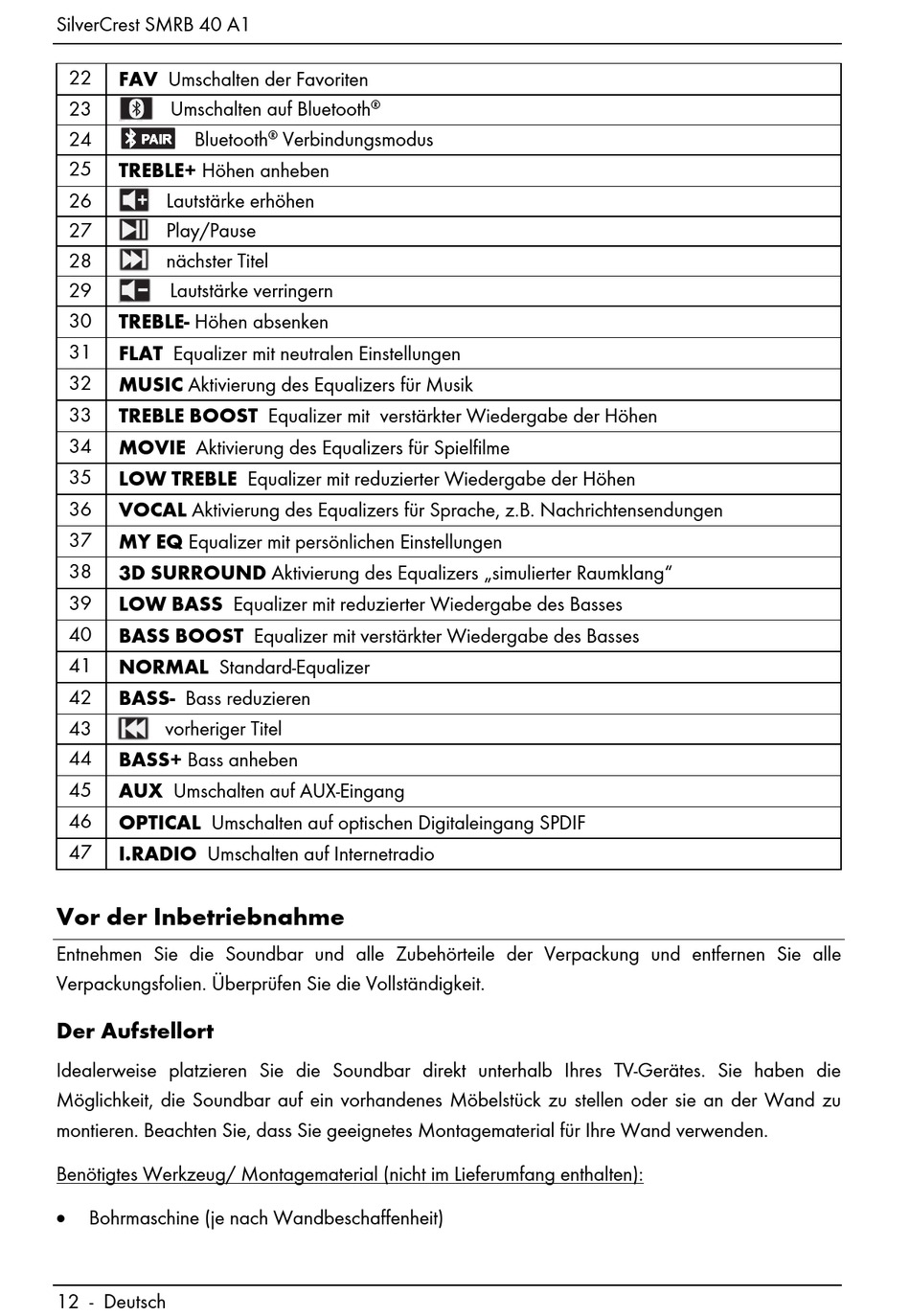 SilverCrest SMRB 40 A1

| 22 | **FAV** Umschalten der Favoriten |
|---|---|
| 23 | Umschalten auf Bluetooth® |
| 24 | PAIR Bluetooth® Verbindungsmodus |
| 25 | **TREBLE+** Höhen anheben |
| 26 | Lautstärke erhöhen |
| 27 | Play/Pause |
| 28 | nächster Titel |
| 29 | Lautstärke verringern |
| 30 | **TREBLE-** Höhen absenken |
| 31 | **FLAT** Equalizer mit neutralen Einstellungen |
| 32 | **MUSIC** Aktivierung des Equalizers für Musik |
| 33 | **TREBLE BOOST** Equalizer mit verstärkter Wiedergabe der Höhen |
| 34 | **MOVIE** Aktivierung des Equalizers für Spielfilme |
| 35 | **LOW TREBLE** Equalizer mit reduzierter Wiedergabe der Höhen |
| 36 | **VOCAL** Aktivierung des Equalizers für Sprache, z.B. Nachrichtensendungen |
| 37 | **MY EQ** Equalizer mit persönlichen Einstellungen |
| 38 | **3D SURROUND** Aktivierung des Equalizers „simulierter Raumklang“ |
| 39 | **LOW BASS** Equalizer mit reduzierter Wiedergabe des Basses |
| 40 | **BASS BOOST** Equalizer mit verstärkter Wiedergabe des Basses |
| 41 | **NORMAL** Standard-Equalizer |
| 42 | **BASS-** Bass reduzieren |
| 43 | vorheriger Titel |
| 44 | **BASS+** Bass anheben |
| 45 | **AUX** Umschalten auf AUX-Eingang |
| 46 | **OPTICAL** Umschalten auf optischen Digitaleingang SPDIF |
| 47 | **I.RADIO** Umschalten auf Internetradio |

Vor der Inbetriebnahme

Entnehmen Sie die Soundbar und alle Zubehörteile der Verpackung und entfernen Sie alle Verpackungsfolien. Überprüfen Sie die Vollständigkeit.

Der Aufstellort

Idealerweise platzieren Sie die Soundbar direkt unterhalb Ihres TV-Gerätes. Sie haben die Möglichkeit, die Soundbar auf ein vorhandenes Möbelstück zu stellen oder sie an der Wand zu montieren. Beachten Sie, dass Sie geeignetes Montagematerial für Ihre Wand verwenden.

Benötigtes Werkzeug/ Montagematerial (nicht im Lieferumfang enthalten):

• Bohrmaschine (je nach Wandbeschaffenheit)

12 - Deutsch